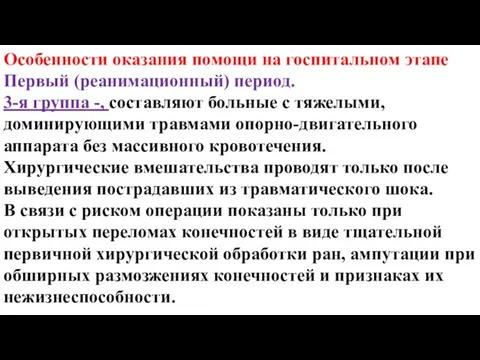 Особенности оказания помощи на госпитальном этапе
Первый (реанимационный) период.
3-я группа -, составляют больные с тяжелыми, доминирующими травмами опорно-двигательного аппарата без массивного кровотечения.
Хирургические вмешательства проводят только после выведения пострадавших из травматического шока.
В связи с риском операции показаны только при открытых переломах конечностей в виде тщательной первичной хирургической обработки ран, ампутации при обширных размозжениях конечностей и признаках их нежизнеспособности.